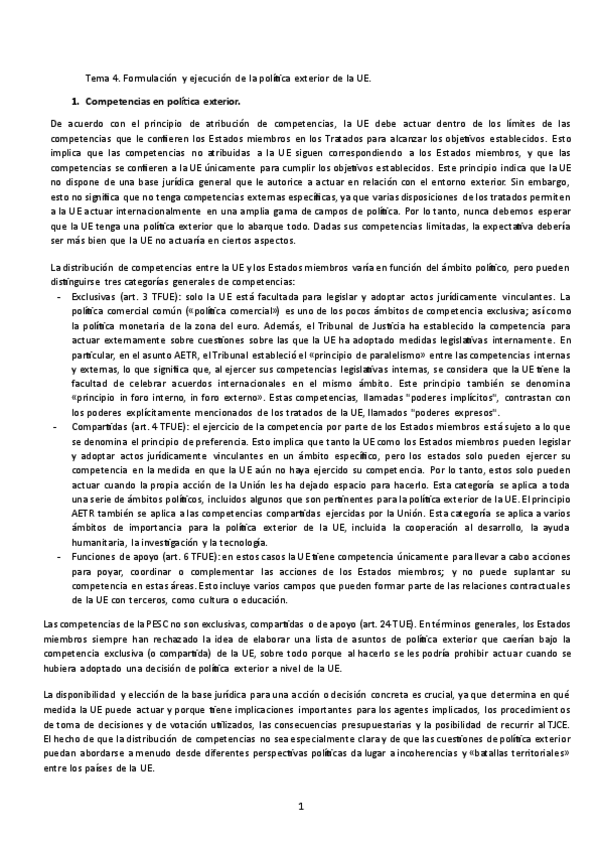 Tema 4. Formulación y ejecución de la política exterior de la UE.

1. Competencias en política exterior.

De acuerdo con el principio de atribución de competencias, la UE debe actuar dentro de los límites de las competencias que le confieren los Estados miembros en los Tratados para alcanzar los objetivos establecidos. Esto implica que las competencias no atribuidas a la UE siguen correspondiendo a los Estados miembros, y que las competencias se confieren a la UE únicamente para cumplir los objetivos establecidos. Este principio indica que la UE no dispone de una base jurídica general que le autorice a actuar en relación con el entorno exterior. Sin embargo, esto no significa que no tenga competencias externas específicas, ya que varias disposiciones de los tratados permiten a la UE actuar internacionalmente en una amplia gama de campos de política. Por lo tanto, nunca debemos esperar que la UE tenga una política exterior que lo abarque todo. Dadas sus competencias limitadas, la expectativa debería ser más bien que la UE no actuaría en ciertos aspectos.

La distribución de competencias entre la UE y los Estados miembros varía en función del ámbito político, pero pueden distinguirse tres categorías generales de competencias:
- Exclusivas (art. 3 TFUE): solo la UE está facultada para legislar y adoptar actos jurídicamente vinculantes. La política comercial común («política comercial») es uno de los pocos ámbitos de competencia exclusiva; así como la política monetaria de la zona del euro. Además, el Tribunal de Justicia ha establecido la competencia para actuar externamente sobre cuestiones sobre las que la UE ha adoptado medidas legislativas internamente. En particular, en el asunto AETR, el Tribunal estableció el «principio de paralelismo» entre las competencias internas y externas, lo que significa que, al ejercer sus competencias legislativas internas, se considera que la UE tiene la facultad de celebrar acuerdos internacionales en el mismo ámbito. Este principio también se denomina «principio in foro interno, in foro externo». Estas competencias, llamadas "poderes implícitos", contrastan con los poderes explícitamente mencionados de los tratados de la UE, llamados "poderes expresos".
- Compartidas (art. 4 TFUE): el ejercicio de la competencia por parte de los Estados miembros está sujeto a lo que se denomina el principio de preferencia. Esto implica que tanto la UE como los Estados miembros pueden legislar y adoptar actos jurídicamente vinculantes en un ámbito específico, pero los estados solo pueden ejercer su competencia en la medida en que la UE aún no haya ejercido su competencia. Por lo tanto, estos solo pueden actuar cuando la propia acción de la Unión les ha dejado espacio para hacerlo. Esta categoría se aplica a toda una serie de ámbitos políticos, incluidos algunos que son pertinentes para la política exterior de la UE. El principio AETR también se aplica a las competencias compartidas ejercidas por la Unión. Esta categoría se aplica a varios ámbitos de importancia para la política exterior de la UE, incluida la cooperación al desarrollo, la ayuda humanitaria, la investigación y la tecnología.
- Funciones de apoyo (art. 6 TFUE): en estos casos la UE tiene competencia únicamente para llevar a cabo acciones para poyar, coordinar o complementar las acciones de los Estados miembros; y no puede suplantar su competencia en estas áreas. Esto incluye varios campos que pueden formar parte de las relaciones contractuales de la UE con terceros, como cultura o educación.

Las competencias de la PESC no son exclusivas, compartidas o de apoyo (art. 24 TUE). En términos generales, los Estados miembros siempre han rechazado la idea de elaborar una lista de asuntos de política exterior que caerían bajo la competencia exclusiva (o compartida) de la UE, sobre todo porque al hacerlo se les podría prohibir actuar cuando se hubiera adoptado una decisión de política exterior a nivel de la UE.

La disponibilidad y elección de la base jurídica para una acción o decisión concreta es crucial, ya que determina en qué medida la UE puede actuar y porque tiene implicaciones importantes para los agentes implicados, los procedimientos de toma de decisiones y de votación utilizados, las consecuencias presupuestarias y la posibilidad de recurrir al TJCE. El hecho de que la distribución de competencias no sea especialmente clara y de que las cuestiones de política exterior puedan abordarse a menudo desde diferentes perspectivas políticas da lugar a incoherencias y «batallas territoriales» entre los países de la UE.

1